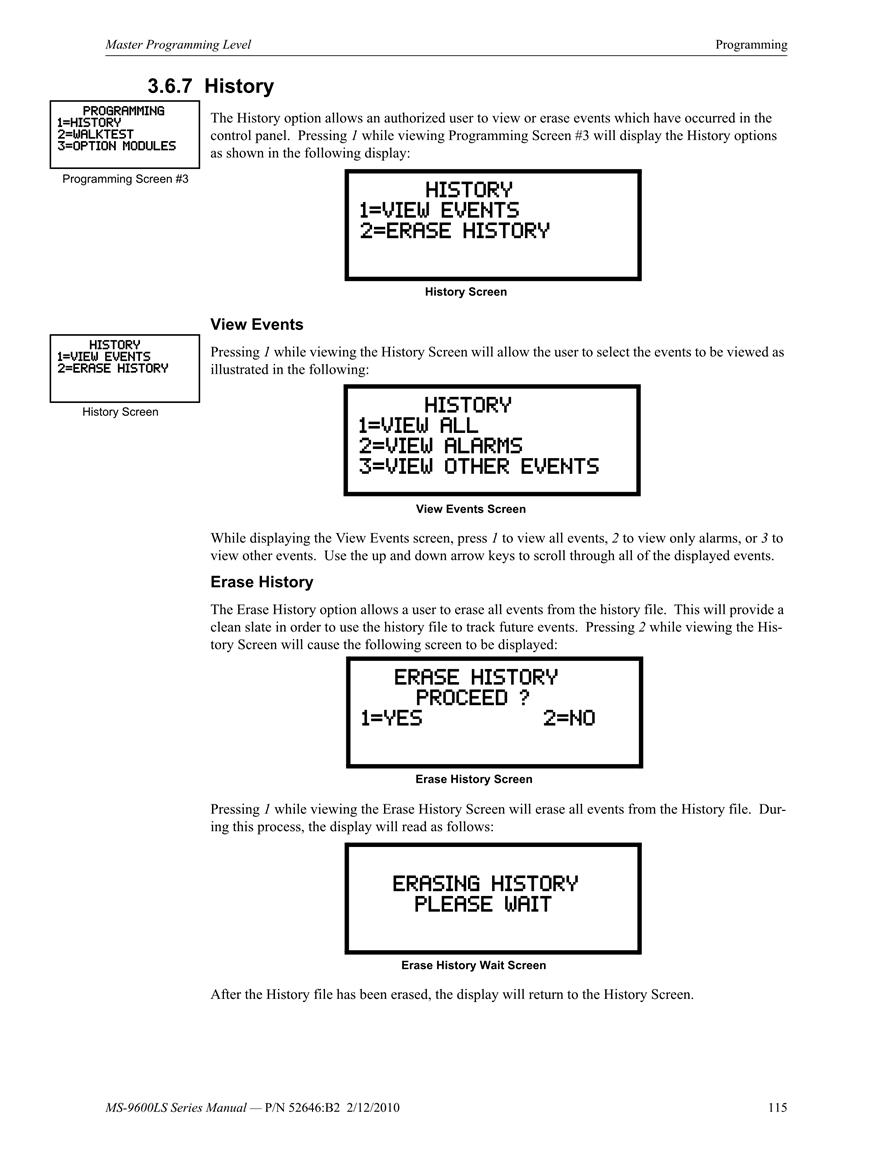 Master Programming Level

Programming

3.6.7 History

PROGRAMMING
1=HISTORY
2=WALKTEST
3=OPTION MODULES

Programming Screen #3

The History option allows an authorized user to view or erase events which have occurred in the control panel. Pressing 1 while viewing Programming Screen #3 will display the History options as shown in the following display:

HISTORY
1=VIEW EVENTS
2=ERASE HISTORY

History Screen

View Events

HISTORY
1=VIEW EVENTS
2=ERASE HISTORY

History Screen

Pressing 1 while viewing the History Screen will allow the user to select the events to be viewed as illustrated in the following:

HISTORY
1=VIEW ALL
2=VIEW ALARMS
3=VIEW OTHER EVENTS

View Events Screen

While displaying the View Events screen, press 1 to view all events, 2 to view only alarms, or 3 to view other events. Use the up and down arrow keys to scroll through all of the displayed events.

Erase History

The Erase History option allows a user to erase all events from the history file. This will provide a clean slate in order to use the history file to track future events. Pressing 2 while viewing the History Screen will cause the following screen to be displayed:

ERASE HISTORY
PROCEED ?
1=YES 2=NO

Erase History Screen

Pressing 1 while viewing the Erase History Screen will erase all events from the History file. During this process, the display will read as follows:

ERASING HISTORY
PLEASE WAIT

Erase History Wait Screen

After the History file has been erased, the display will return to the History Screen.

MS-9600LS Series Manual — P/N 52646:B2 2/12/2010

115